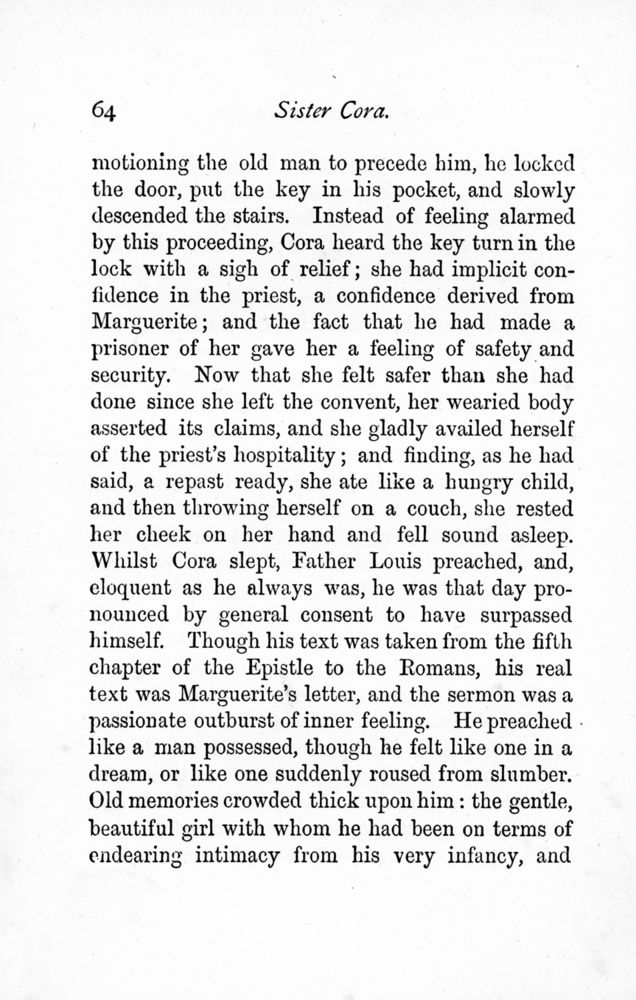 64 Sister Cora.

motioning the old man to precede him, he locked the door, put the key in his pocket, and slowly descended the stairs. Instead of feeling alarmed by this proceeding, Cora heard the key turn in the lock with a sigh of relief; she had implicit confidence in the priest, a confidence derived from Marguerite; and the fact that he had made a prisoner of her gave her a feeling of safety and security. Now that she felt safer than she had done since she left the convent, her wearied body asserted its claims, and she gladly availed herself of the priest's hospitality; and finding, as he had said, a repast ready, she ate like a hungry child, and then throwing herself on a couch, she rested her cheek on her hand and fell sound asleep. Whilst Cora slept, Father Louis preached, and, eloquent as he always was, he was that day pronounced by general consent to have surpassed himself. Though his text was taken from the fifth chapter of the Epistle to the Romans, his real text was Marguerite's letter, and the sermon was a passionate outburst of inner feeling. He preached like a man possessed, though he felt like one in a dream, or like one suddenly roused from slumber. Old memories crowded thick upon him: the gentle, beautiful girl with whom he had been on terms of endearing intimacy from his very infancy, and